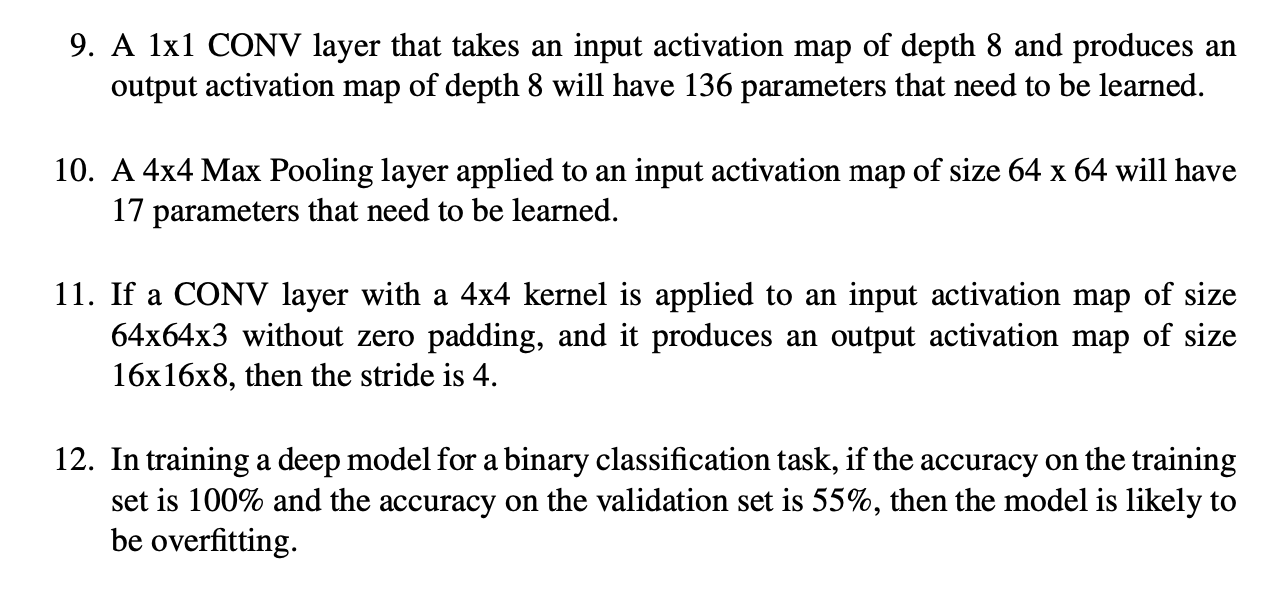 9. A 1x1 CONV layer that takes an input activation map of depth 8 and produces an output activation map of depth 8 will have 136 parameters that need to be learned.

10. A 4x4 Max Pooling layer applied to an input activation map of size 64 x 64 will have 17 parameters that need to be learned.

11. If a CONV layer with a 4x4 kernel is applied to an input activation map of size 64x64x3 without zero padding, and it produces an output activation map of size 16x16x8, then the stride is 4.

12. In training a deep model for a binary classification task, if the accuracy on the training set is 100% and the accuracy on the validation set is 55%, then the model is likely to be overfitting.